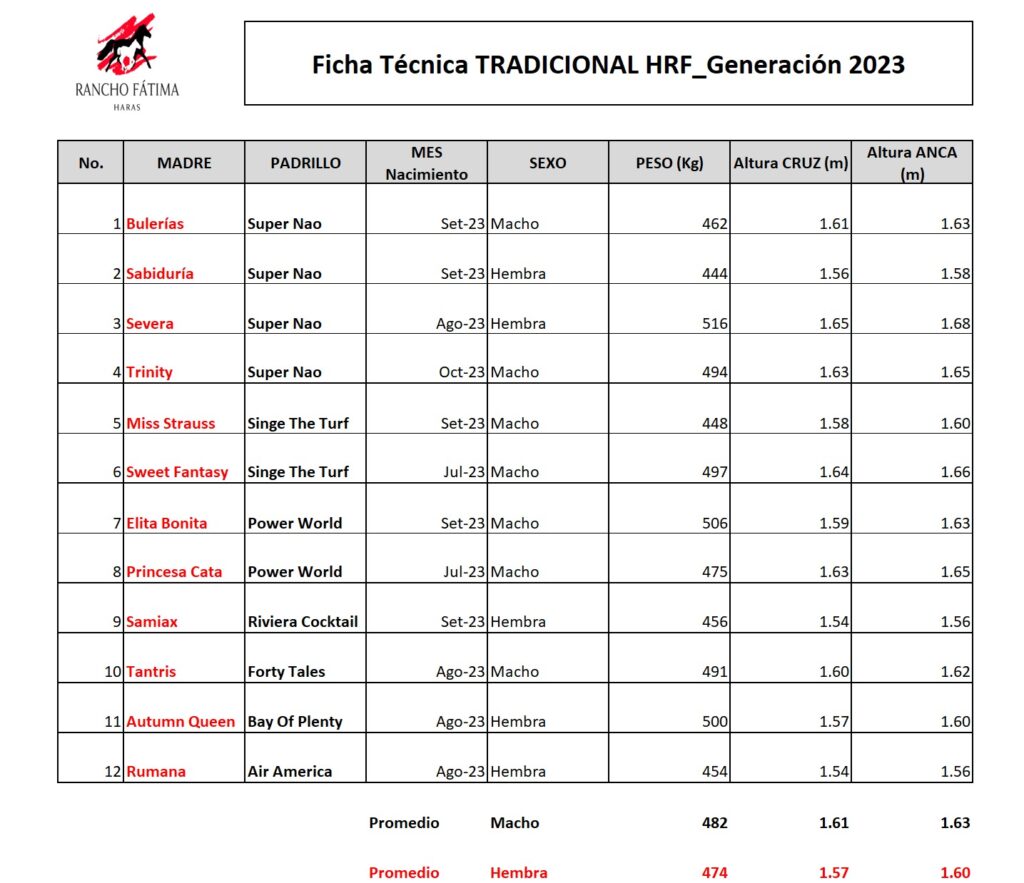 RANCHO FÁTIMA
HARAS

Ficha Técnica TRADICIONAL HRF_Generación 2023

| No. | MADRE | PADRILLO | MES Nacimiento | SEXO | PESO (Kg) | Altura CRUZ (m) | Altura ANCA (m) |
|---|---|---|---|---|---|---|---|
| 1 | Bulerías | Super Nao | Set-23 | Macho | 462 | 1.61 | 1.63 |
| 2 | Sabiduría | Super Nao | Set-23 | Hembra | 444 | 1.56 | 1.58 |
| 3 | Severa | Super Nao | Ago-23 | Hembra | 516 | 1.65 | 1.68 |
| 4 | Trinity | Super Nao | Oct-23 | Macho | 494 | 1.63 | 1.65 |
| 5 | Miss Strauss | Singe The Turf | Set-23 | Macho | 448 | 1.58 | 1.60 |
| 6 | Sweet Fantasy | Singe The Turf | Jul-23 | Macho | 497 | 1.64 | 1.66 |
| 7 | Elita Bonita | Power World | Set-23 | Macho | 506 | 1.59 | 1.63 |
| 8 | Princesa Cata | Power World | Jul-23 | Macho | 475 | 1.63 | 1.65 |
| 9 | Samiax | Riviera Cocktail | Set-23 | Hembra | 456 | 1.54 | 1.56 |
| 10 | Tantris | Forty Tales | Ago-23 | Macho | 491 | 1.60 | 1.62 |
| 11 | Autumn Queen | Bay Of Plenty | Ago-23 | Hembra | 500 | 1.57 | 1.60 |
| 12 | Rumana | Air America | Ago-23 | Hembra | 454 | 1.54 | 1.56 |
| | | | Promedio | Macho | 482 | 1.61 | 1.63 |
| | | | Promedio | Hembra | 474 | 1.57 | 1.60 |